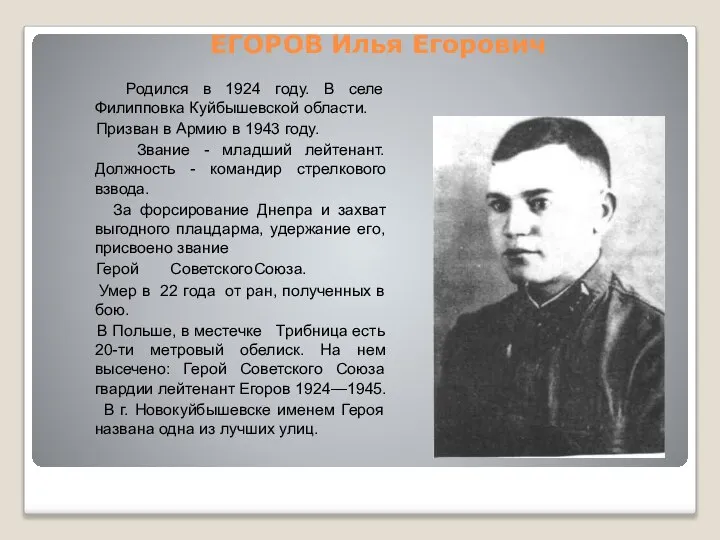 ЕГОРОВ Илья Егорович

Родился в 1924 году. В селе Филипповка Куйбышевской области.

Призван в Армию в 1943 году.

Звание - младший лейтенант. Должность - командир стрелкового взвода.

За форсирование Днепра и захват выгодного плацдарма, удержание его, присвоено звание

Герой Советского Союза.

Умер в 22 года от ран, полученных в бою.

В Польше, в местечке Трибница есть 20-ти метровый обелиск. На нем высечено: Герой Советского Союза гвардии лейтенант Егоров 1924—1945.

В г. Новокуйбышевске именем Героя названа одна из лучших улиц.